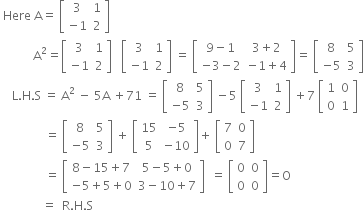 Here $A = \begin{bmatrix} 3 & 1 \\ -1 & 2 \end{bmatrix}$

$A^2 = \begin{bmatrix} 3 & 1 \\ -1 & 2 \end{bmatrix} \begin{bmatrix} 3 & 1 \\ -1 & 2 \end{bmatrix} = \begin{bmatrix} 9-1 & 3+2 \\ -3-2 & -1+4 \end{bmatrix} = \begin{bmatrix} 8 & 5 \\ -5 & 3 \end{bmatrix}$

L.H.S $= A^2 - 5A + 71 = \begin{bmatrix} 8 & 5 \\ -5 & 3 \end{bmatrix} - 5\begin{bmatrix} 3 & 1 \\ -1 & 2 \end{bmatrix} + 7\begin{bmatrix} 1 & 0 \\ 0 & 1 \end{bmatrix}$

$= \begin{bmatrix} 8 & 5 \\ -5 & 3 \end{bmatrix} + \begin{bmatrix} 15 & -5 \\ 5 & -10 \end{bmatrix} + \begin{bmatrix} 7 & 0 \\ 0 & 7 \end{bmatrix}$

$= \begin{bmatrix} 8-15+7 & 5-5+0 \\ -5+5+0 & 3-10+7 \end{bmatrix} = \begin{bmatrix} 0 & 0 \\ 0 & 0 \end{bmatrix} = O$

$=$ R.H.S